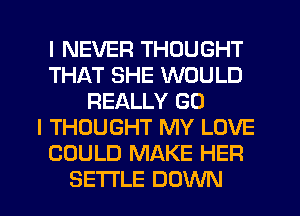 I NEVER THOUGHT
THAT SHE WOULD
REALLY GO
I THOUGHT MY LOVE
COULD MAKE HER
SETTLE DOWN